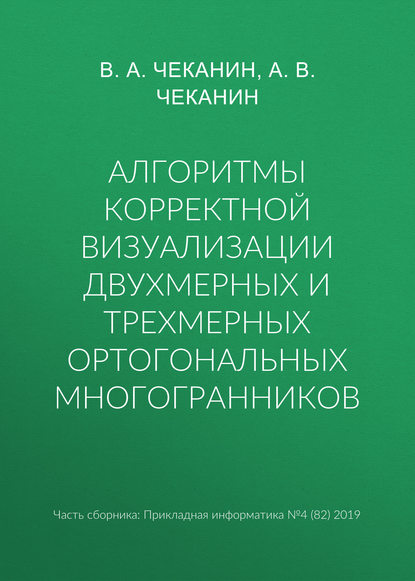 В. А. ЧЕКАНИН, А. В. ЧЕКАНИН

АЛГОРИТМЫ КОРРЕКТНОЙ ВИЗУАЛИЗАЦИИ ДВУХМЕРНЫХ И ТРЕХМЕРНЫХ ОРТОГОНАЛЬНЫХ МНОГОГРАННИКОВ

Часть сборника: Прикладная информатика №4 (82) 2019